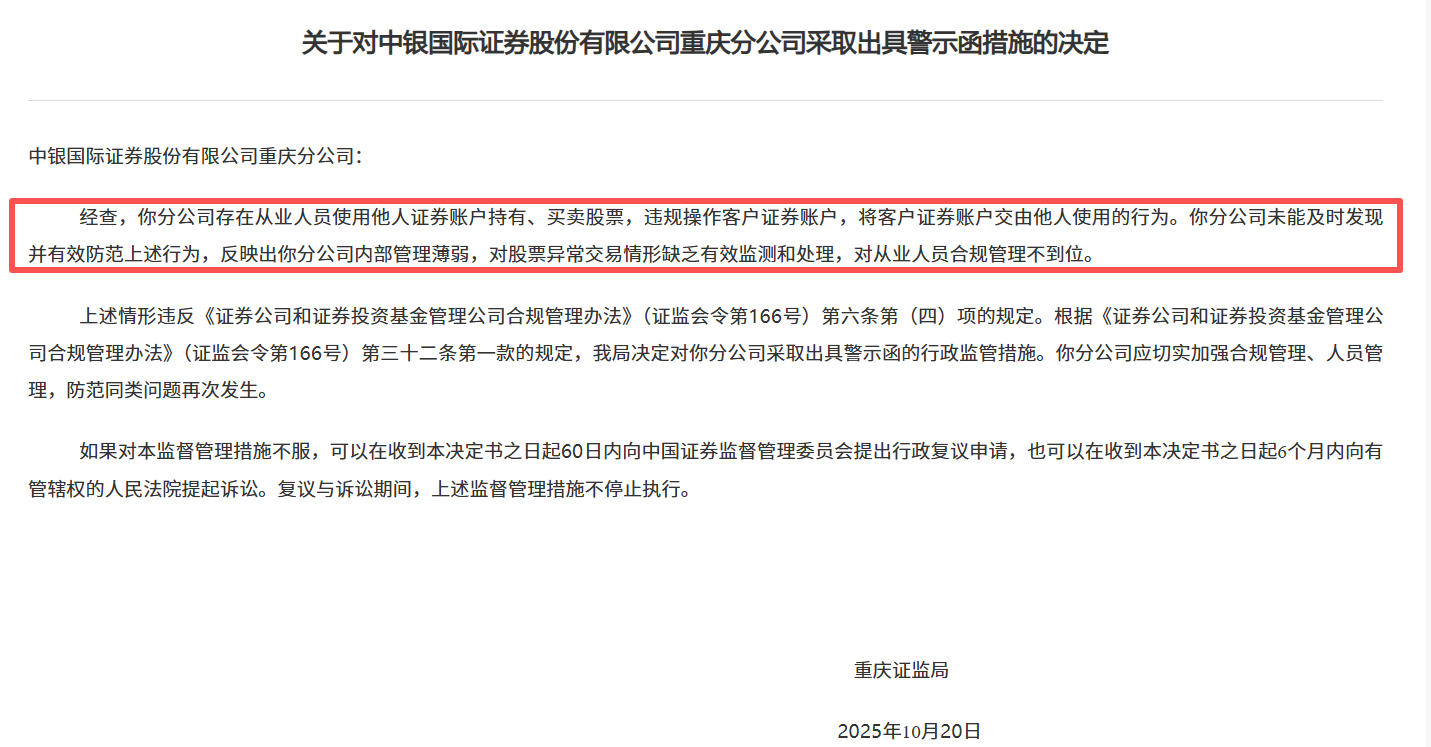 关于对中银国际证券股份有限公司重庆分公司采取出具警示函措施的决定

中银国际证券股份有限公司重庆分公司：

经查，你分公司存在从业人员使用他人证券账户持有、买卖股票，违规操作客户证券账户，将客户证券账户交由他人使用的行为。你分公司未能及时发现并有效防范上述行为，反映出你分公司内部管理薄弱，对股票异常交易情形缺乏有效监测和处理，对从业人员合规管理不到位。

上述情形违反《证券公司和证券投资基金管理公司合规管理办法》（证监会令第166号）第六条第（四）项的规定。根据《证券公司和证券投资基金管理公司合规管理办法》（证监会令第166号）第三十二条第一款的规定，我局决定对你分公司采取出具警示函的行政监管措施。你分公司应切实加强合规管理、人员管理，防范同类问题再次发生。

如果对本监督管理措施不服，可以在收到本决定书之日起60日内向中国证券监督管理委员会提出行政复议申请，也可以在收到本决定书之日起6个月内向有管辖权的人民法院提起诉讼。复议与诉讼期间，上述监督管理措施不停止执行。

重庆证监局

2025年10月20日